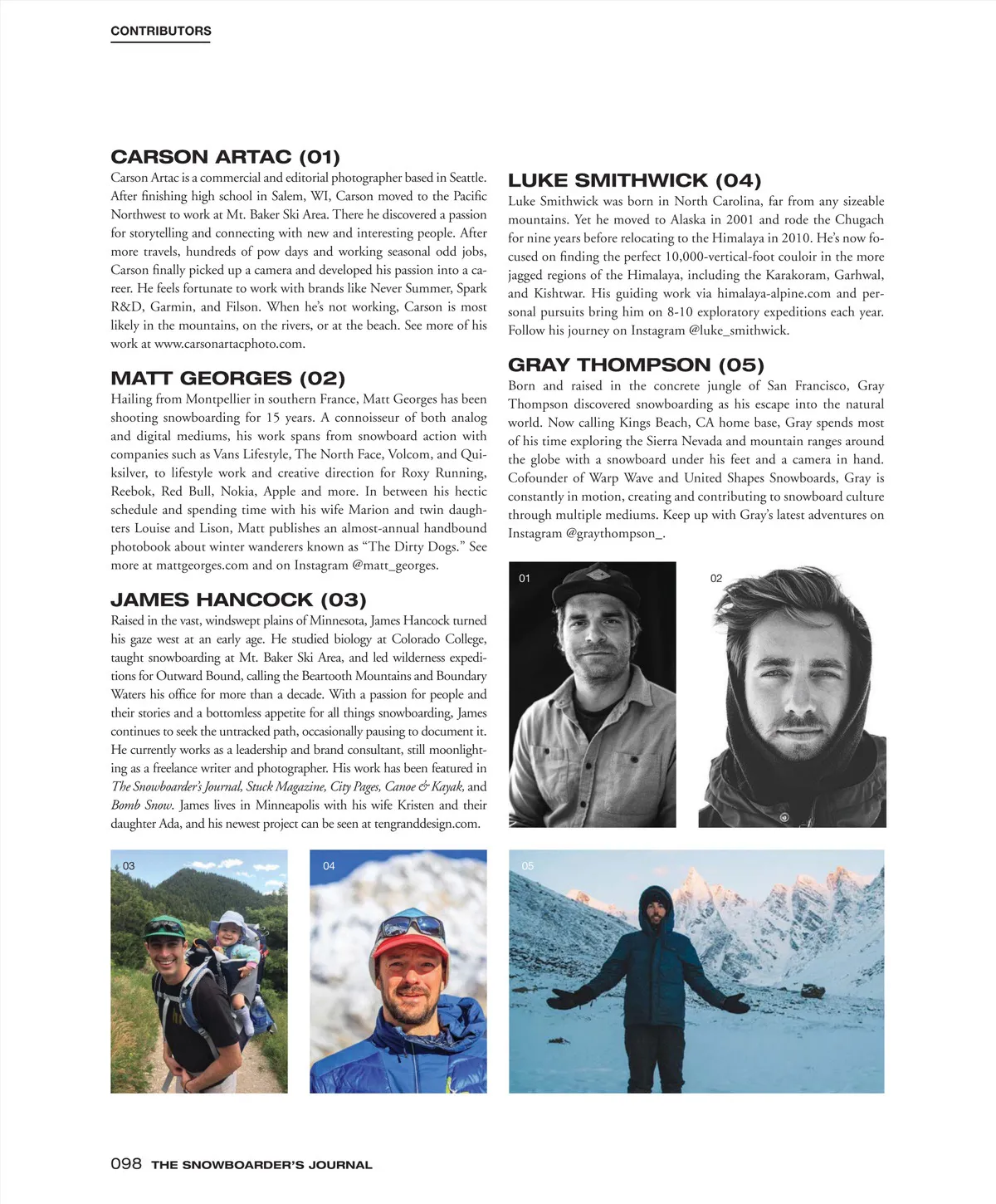 CONTRIBUTORS

CARSON ARTAC (01)
Carson Artac is a commercial and editorial photographer based in Seattle. After finishing high school in Salem, WI, Carson moved to the Pacific Northwest to work at Mt. Baker Ski Area. There he discovered a passion for storytelling and connecting with new and interesting people. After more travels, hundreds of pow days and working seasonal odd jobs, Carson finally picked up a camera and developed his passion into a career. He feels fortunate to work with brands like Never Summer, Spark R&D, Garmin, and Filson. When he's not working, Carson is most likely in the mountains, on the rivers, or at the beach. See more of his work at www.carsonartacphoto.com.

MATT GEORGES (02)
Hailing from Montpellier in southern France, Matt Georges has been shooting snowboarding for 15 years. A connoisseur of both analog and digital mediums, his work spans from snowboard action with companies such as Vans Lifestyle, The North Face, Volcom, and Quiksilver, to lifestyle work and creative direction for Roxy Running, Reebok, Red Bull, Nokia, Apple and more. In between his hectic schedule and spending time with his wife Marion and twin daughters Louise and Lison, Matt publishes an almost-annual handbound photobook about winter wanderers known as "The Dirty Dogs." See more at mattgeorges.com and on Instagram @matt_georges.

JAMES HANCOCK (03)
Raised in the vast, windswept plains of Minnesota, James Hancock turned his gaze west at an early age. He studied biology at Colorado College, taught snowboarding at Mt. Baker Ski Area, and led wilderness expeditions for Outward Bound, calling the Beartooth Mountains and Boundary Waters his office for more than a decade. With a passion for people and their stories and a bottomless appetite for all things snowboarding, James continues to seek the untracked path, occasionally pausing to document it. He currently works as a leadership and brand consultant, still moonlighting as a freelance writer and photographer. His work has been featured in The Snowboarder's Journal, Stuck Magazine, City Pages, Canoe & Kayak, and Bomb Snow. James lives in Minneapolis with his wife Kristen and their daughter Ada, and his newest project can be seen at tengranddesign.com.

LUKE SMITHWICK (04)
Luke Smithwick was born in North Carolina, far from any sizeable mountains. Yet he moved to Alaska in 2001 and rode the Chugach for nine years before relocating to the Himalaya in 2010. He's now focused on finding the perfect 10,000-vertical-foot couloir in the more jagged regions of the Himalaya, including the Karakoram, Garhwal, and Kishtwar. His guiding work via himalaya-alpine.com and personal pursuits bring him on 8-10 exploratory expeditions each year. Follow his journey on Instagram @luke_smithwick.

GRAY THOMPSON (05)
Born and raised in the concrete jungle of San Francisco, Gray Thompson discovered snowboarding as his escape into the natural world. Now calling Kings Beach, CA home base, Gray spends most of his time exploring the Sierra Nevada and mountain ranges around the globe with a snowboard under his feet and a camera in hand. Cofounder of Warp Wave and United Shapes Snowboards, Gray is constantly in motion, creating and contributing to snowboard culture through multiple mediums. Keep up with Gray's latest adventures on Instagram @graythompson_.

01
02
03
04
05

098 THE SNOWBOARDER'S JOURNAL